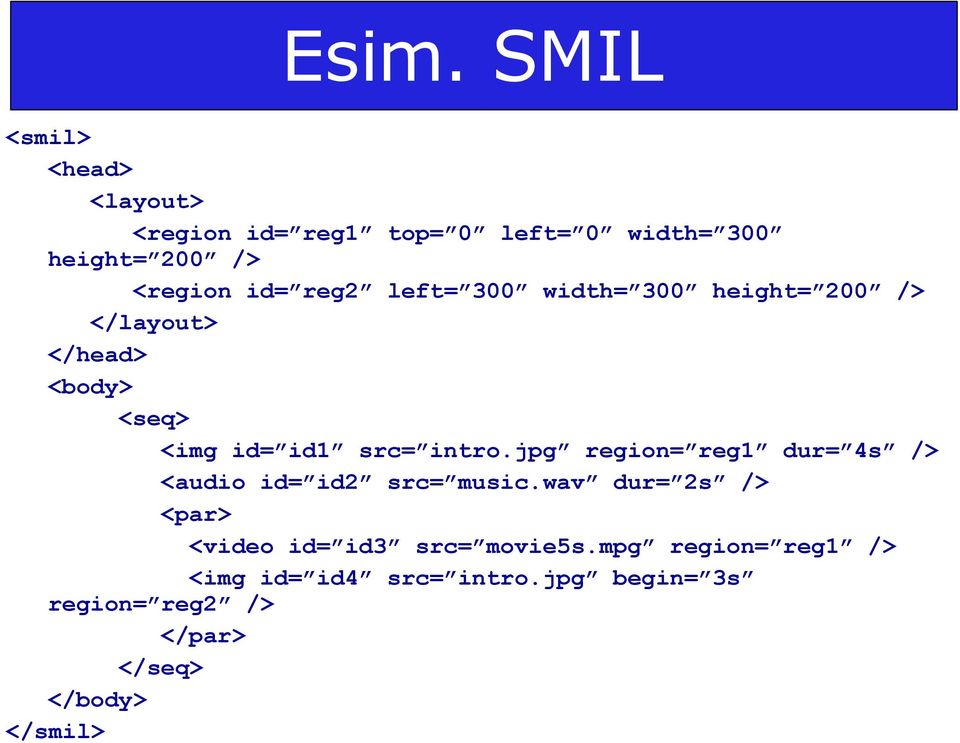 Esim. SMIL

<smil>
<head>
<layout>
<region id=”reg1” top=”0” left=”0” width=”300” height=”200” />
<region id=”reg2” left=”300” width=”300” height=”200” />
</layout>
</head>
<body>
<seq>
<img id=”id1” src=”intro.jpg” region=”reg1” dur=”4s” />
<audio id=”id2” src=”music.wav” dur=”2s” />
<par>
<video id=”id3” src=”movie5s.mpg” region=”reg1” />
<img id=”id4” src=”intro.jpg” begin=”3s” region=”reg2” />
</par>
</seq>
</body>
</smil>